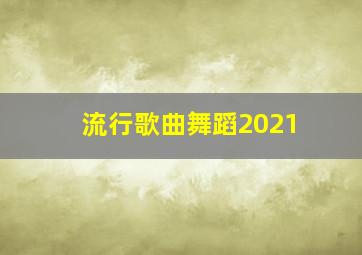 流行歌曲舞蹈2021